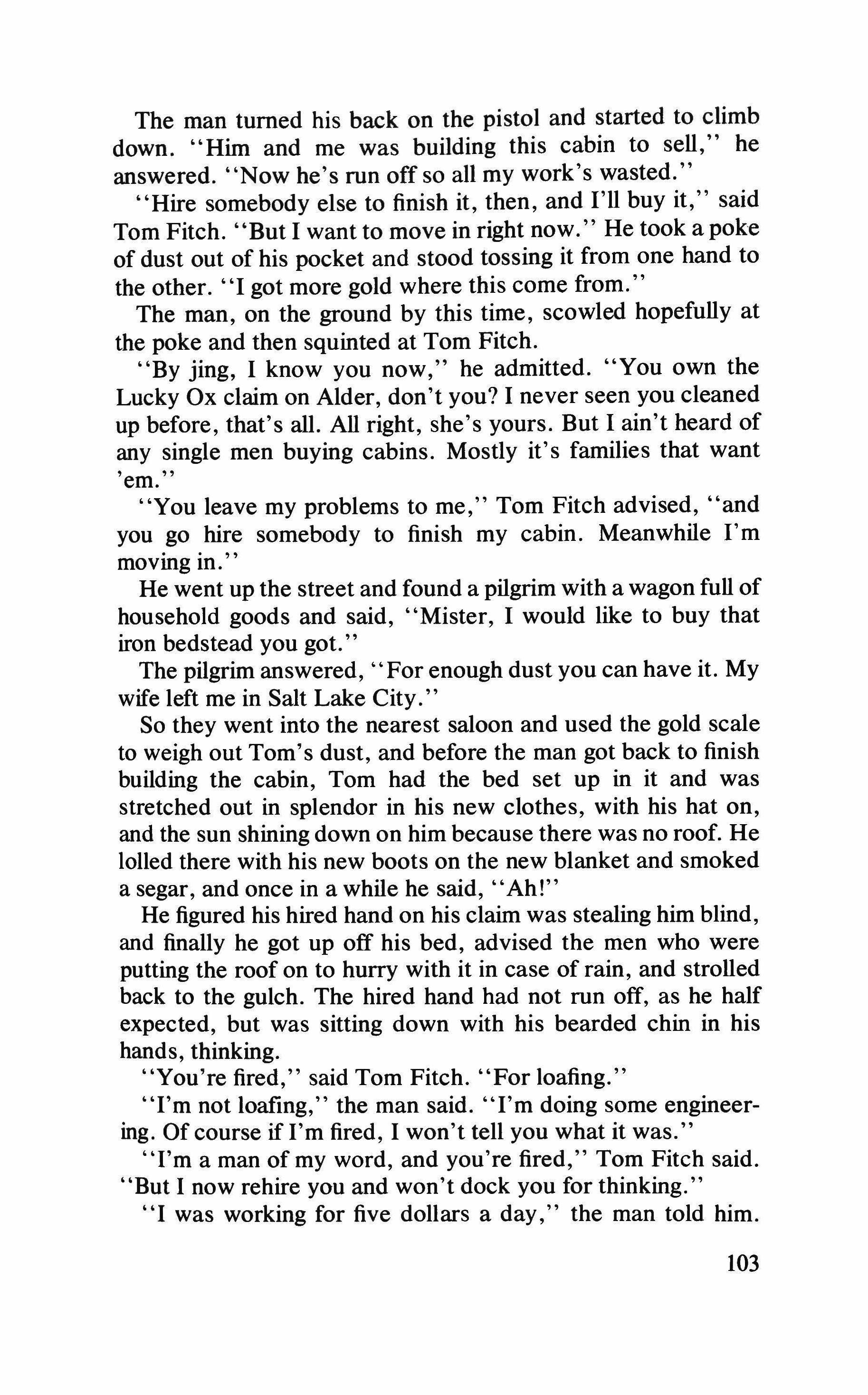 The man turned his back on the pistol and started to climb down. "Him and me was building this cabin to sell," he answered. "Now he's run off so all my work's wasted."

"Hire somebody else to finish it, then, and I'll buy it," said Tom Fitch. "But I want to move in right now." He took a poke of dust out of his pocket and stood tossing it from one hand to the other. "I got more gold where this come from."

The man, on the ground by this time, scowled hopefully at the poke and then squinted at Tom Fitch.

"By jing, I know you now," he admitted. "You own the Lucky Ox claim on Alder, don't you? I never seen you cleaned up before, that's all. All right, she's yours. But I ain't heard of any single men buying cabins. Mostly it's families that want 'em."

"You leave my problems to me," Tom Fitch advised, "and you go hire somebody to finish my cabin. Meanwhile I'm moving in."

He went up the street and found a pilgrim with a wagon full of household goods and said, "Mister, I would like to buy that iron bedstead you got."

The pilgrim answered, "For enough dust you can have it. My wife left me in Salt Lake City."

So they went into the nearest saloon and used the gold scale to weigh out Tom's dust, and before the man got back to finish building the cabin, Tom had the bed set up in it and was stretched out in splendor in his new clothes, with his hat on, and the sun shining down on him because there was no roof. He lolled there with his new boots on the new blanket and smoked a segar, and once in a while he said, "Ah!"

He figured his hired hand on his claim was stealing him blind, and finally he got up off his bed, advised the men who were putting the roof on to hurry with it in case of rain, and strolled back to the gulch. The hired hand had not run off, as he half expected, but was sitting down with his bearded chin in his hands, thinking.

"You're fired," said Tom Fitch. "For loafing."

"I'm not loafing," the man said. "I'm doing some engineering. Of course if I'm fired, I won't tell you what it was."

"I'm a man of my word, and you're fired," Tom Fitch said. "But I now rehire you and won't dock you for thinking."

"I was working for five dollars a day," the man told him.

103